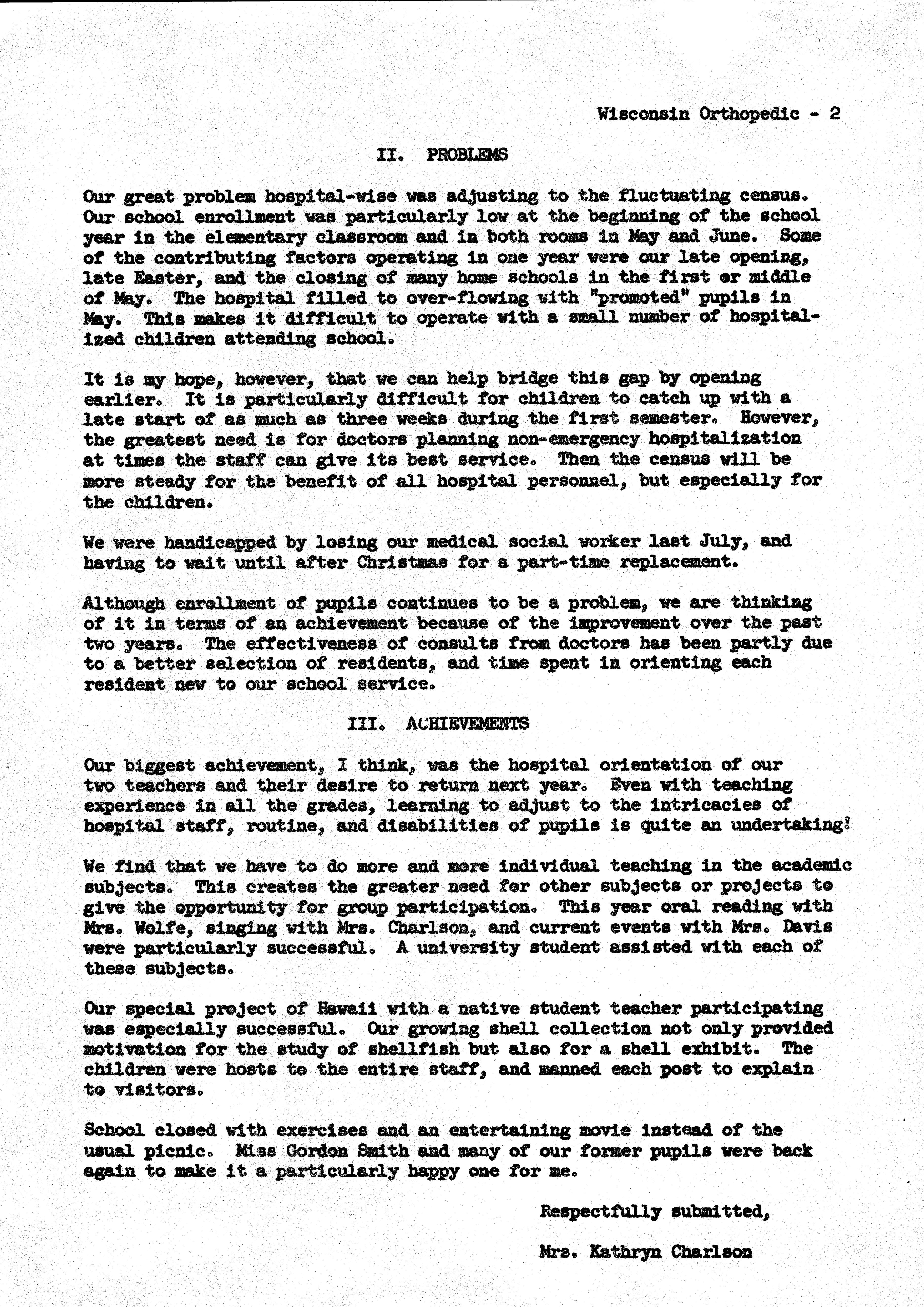 Wisconsin Orthopedic - 2

II. PROBLEMS

Our great problem hospital-wise was adjusting to the fluctuating census. Our school enrollment was particularly low at the beginning of the school year in the elementary classroom and in both rooms in May and June. Some of the contributing factors operating in one year were our late opening, late Easter, and the closing of many home schools in the first or middle of May. The hospital filled to over-flowing with "promoted" pupils in May. This makes it difficult to operate with a small number of hospitalized children attending school.

It is my hope, however, that we can help bridge this gap by opening earlier. It is particularly difficult for children to catch up with a late start of as much as three weeks during the first semester. However, the greatest need is for doctors planning non-emergency hospitalization at times the staff can give its best service. Then the census will be more steady for the benefit of all hospital personnel, but especially for the children.

We were handicapped by losing our medical social worker last July, and having to wait until after Christmas for a part-time replacement.

Although enrollment of pupils continues to be a problem, we are thinking of it in terms of an achievement because of the improvement over the past two years. The effectiveness of consults from doctors has been partly due to a better selection of residents, and time spent in orienting each resident new to our school service.

III. ACHIEVEMENTS

Our biggest achievement, I think, was the hospital orientation of our two teachers and their desire to return next year. Even with teaching experience in all the grades, learning to adjust to the intricacies of hospital staff, routine, and disabilities of pupils is quite an undertaking!

We find that we have to do more and more individual teaching in the academic subjects. This creates the greater need for other subjects or projects to give the opportunity for group participation. This year oral reading with Mrs. Wolfe, singing with Mrs. Charlson, and current events with Mrs. Davis were particularly successful. A university student assisted with each of these subjects.

Our special project of Hawaii with a native student teacher participating was especially successful. Our growing shell collection not only provided motivation for the study of shellfish but also for a shell exhibit. The children were hosts to the entire staff, and manned each post to explain to visitors.

School closed with exercises and an entertaining movie instead of the usual picnic. Miss Gordon Smith and many of our former pupils were back again to make it a particularly happy one for me.

Respectfully submitted,

Mrs. Kathryn Charlson